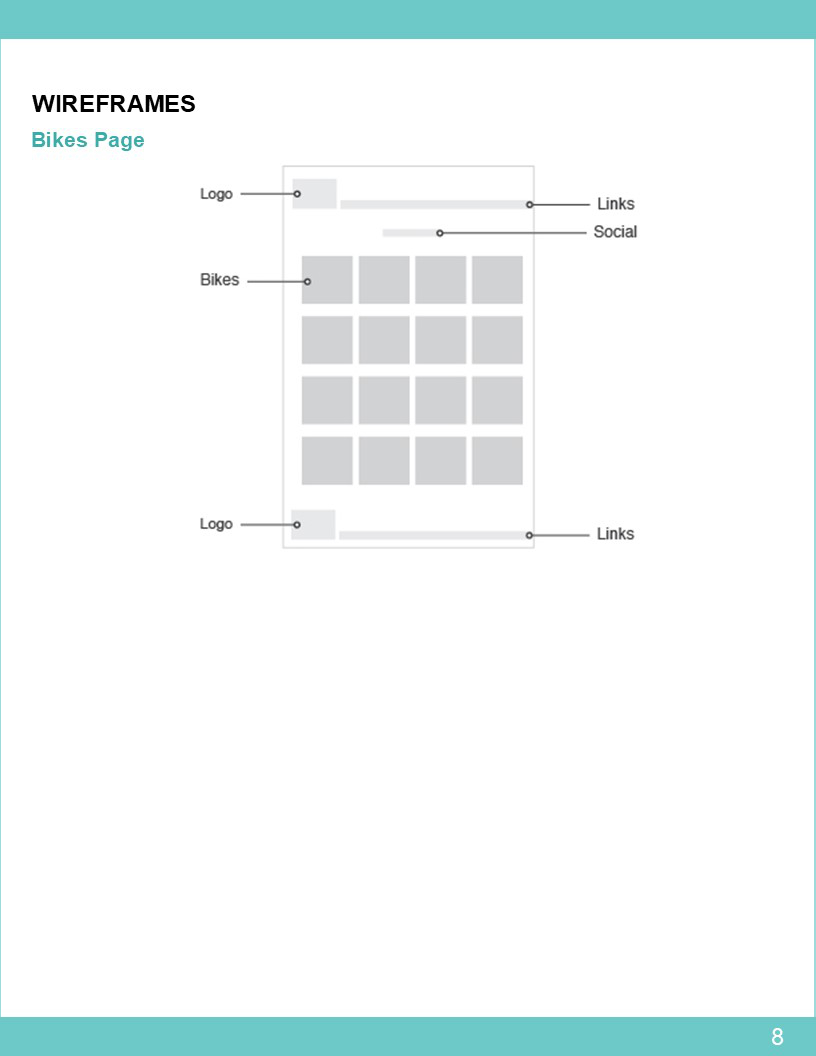 WIREFRAMES

Bikes Page

Logo

Links

Social

Bikes

Logo

Links

8